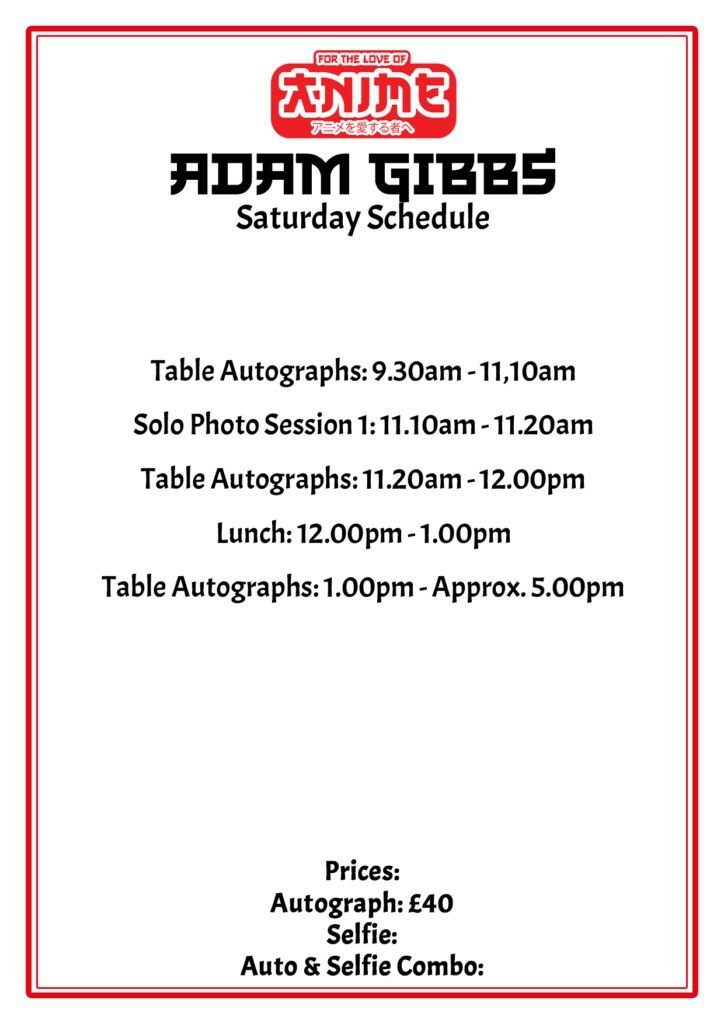 FOR THE LOVE OF
ANIME
アニメを愛する者へ

ADAM GIBBS
Saturday Schedule

Table Autographs: 9.30am - 11,10am

Solo Photo Session 1: 11.10am - 11.20am

Table Autographs: 11.20am - 12.00pm

Lunch: 12.00pm - 1.00pm

Table Autographs: 1.00pm - Approx. 5.00pm

Prices:
Autograph: £40
Selfie:
Auto & Selfie Combo: